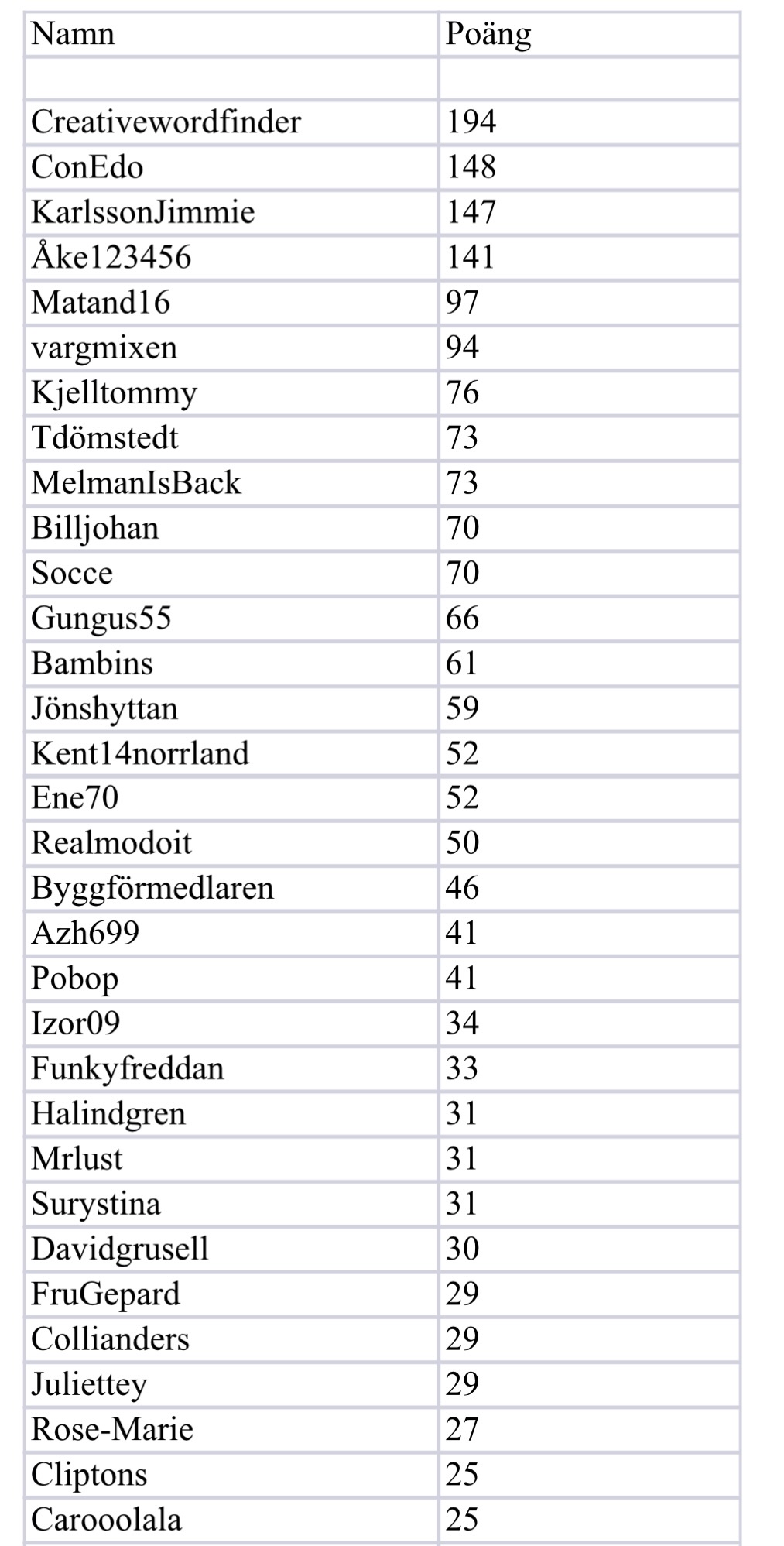 | Namn | Poäng |
|---|---|
| | |
| Creativewordfinder | 194 |
| ConEdo | 148 |
| KarlssonJimmie | 147 |
| Åke123456 | 141 |
| Matand16 | 97 |
| vargmixen | 94 |
| Kjelltommy | 76 |
| Tdömstedt | 73 |
| MelmanIsBack | 73 |
| Billjohan | 70 |
| Socce | 70 |
| Gungus55 | 66 |
| Bambins | 61 |
| Jönshyttan | 59 |
| Kent14norrland | 52 |
| Ene70 | 52 |
| Realmodoit | 50 |
| Byggförmedlaren | 46 |
| Azh699 | 41 |
| Pobop | 41 |
| Izor09 | 34 |
| Funkyfreddan | 33 |
| Halindgren | 31 |
| Mrlust | 31 |
| Surystina | 31 |
| Davidgrusell | 30 |
| FruGepard | 29 |
| Collianders | 29 |
| Juliettey | 29 |
| Rose-Marie | 27 |
| Cliptons | 25 |
| Carooolala | 25 |